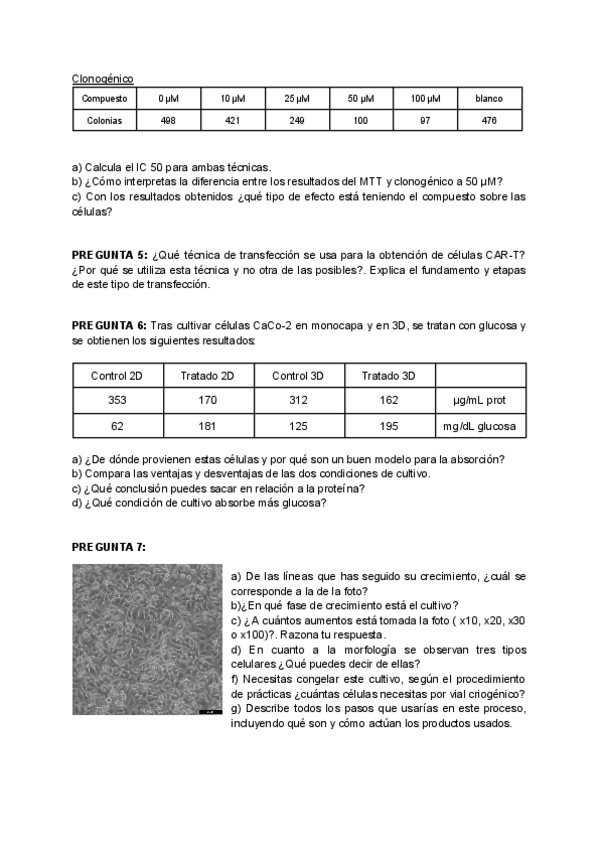 Clonogénico

| Compuesto | 0 µM | 10 µM | 25 µM | 50 µM | 100 µM | blanco |
|---|---|---|---|---|---|---|
| Colonias | 498 | 421 | 249 | 100 | 97 | 476 |

a) Calcula el IC 50 para ambas técnicas.
b) ¿Cómo interpretas la diferencia entre los resultados del MTT y clonogénico a 50 µM?
c) Con los resultados obtenidos ¿qué tipo de efecto está teniendo el compuesto sobre las células?

PREGUNTA 5: ¿Qué técnica de transfección se usa para la obtención de células CAR-T? ¿Por qué se utiliza esta técnica y no otra de las posibles?. Explica el fundamento y etapas de este tipo de transfección.

PREGUNTA 6: Tras cultivar células CaCo-2 en monocapa y en 3D, se tratan con glucosa y se obtienen los siguientes resultados:

| Control 2D | Tratado 2D | Control 3D | Tratado 3D | |
|---|---|---|---|---|
| 353 | 170 | 312 | 162 | µg/mL prot |
| 62 | 181 | 125 | 195 | mg/dL glucosa |

a) ¿De dónde provienen estas células y por qué son un buen modelo para la absorción?
b) Compara las ventajas y desventajas de las dos condiciones de cultivo.
c) ¿Qué conclusión puedes sacar en relación a la proteína?
d) ¿Qué condición de cultivo absorbe más glucosa?

PREGUNTA 7:

a) De las líneas que has seguido su crecimiento, ¿cuál se corresponde a la de la foto?
b)¿En qué fase de crecimiento está el cultivo?
c) ¿A cuántos aumentos está tomada la foto ( x10, x20, x30 o x100)?. Razona tu respuesta.
d) En cuanto a la morfología se observan tres tipos celulares ¿Qué puedes decir de ellas?
f) Necesitas congelar este cultivo, según el procedimiento de prácticas ¿cuántas células necesitas por vial criogénico?
g) Describe todos los pasos que usarías en este proceso, incluyendo qué son y cómo actúan los productos usados.